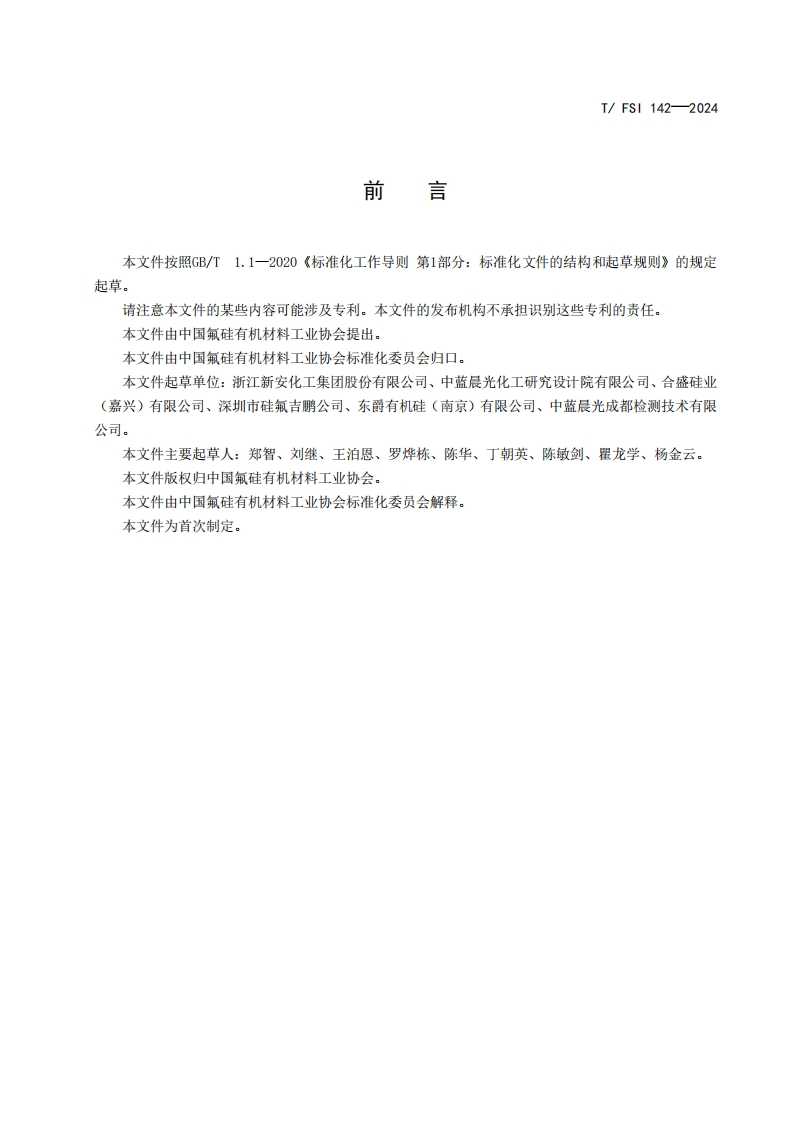 T/ FSI 142—2024

前　言

本文件按照GB/T 1.1—2020《标准化工作导则 第1部分：标准化文件的结构和起草规则》的规定起草。

请注意本文件的某些内容可能涉及专利。本文件的发布机构不承担识别这些专利的责任。

本文件由中国氟硅有机材料工业协会提出。

本文件由中国氟硅有机材料工业协会标准化委员会归口。

本文件起草单位：浙江新安化工集团股份有限公司、中蓝晨光化工研究设计院有限公司、合盛硅业（嘉兴）有限公司、深圳市硅氟吉鹏公司、东爵有机硅（南京）有限公司、中蓝晨光成都检测技术有限公司。

本文件主要起草人：郑智、刘继、王泊恩、罗烨栋、陈华、丁朝英、陈敏剑、瞿龙学、杨金云。

本文件版权归中国氟硅有机材料工业协会。

本文件由中国氟硅有机材料工业协会标准化委员会解释。

本文件为首次制定。